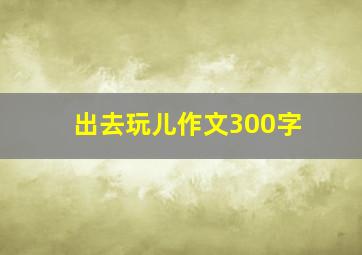 出去玩儿作文300字